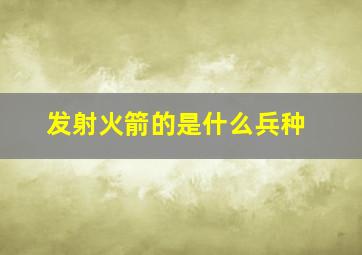 发射火箭的是什么兵种